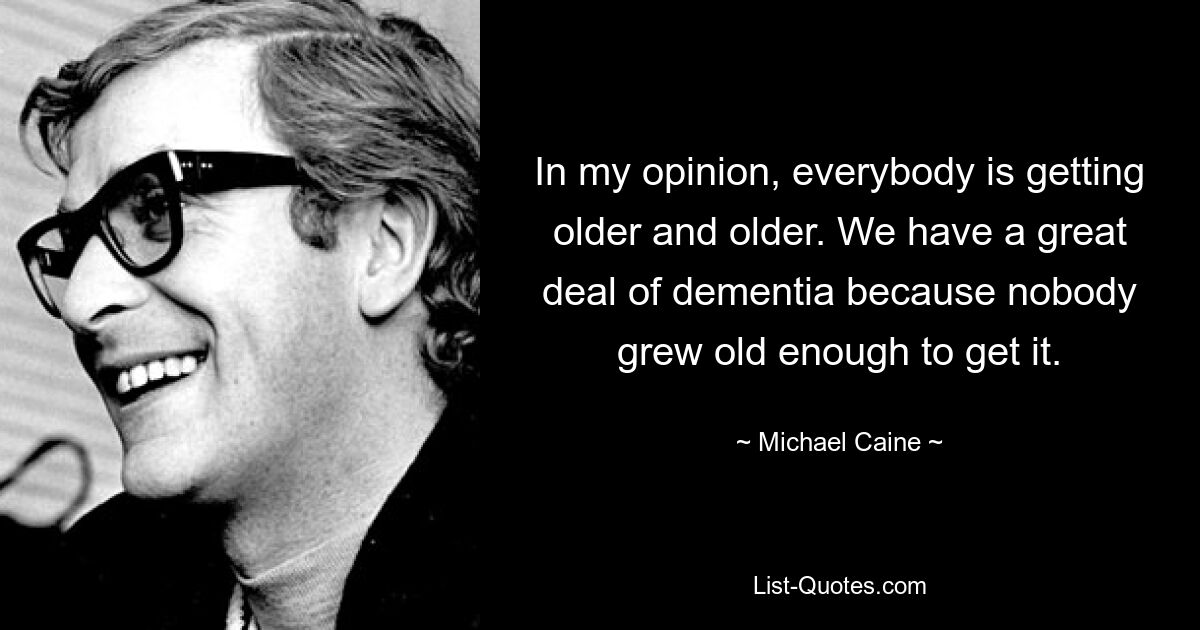 In my opinion, everybody is getting older and older. We have a great deal of dementia because nobody grew old enough to get it.

~ Michael Caine ~

List-Quotes.com